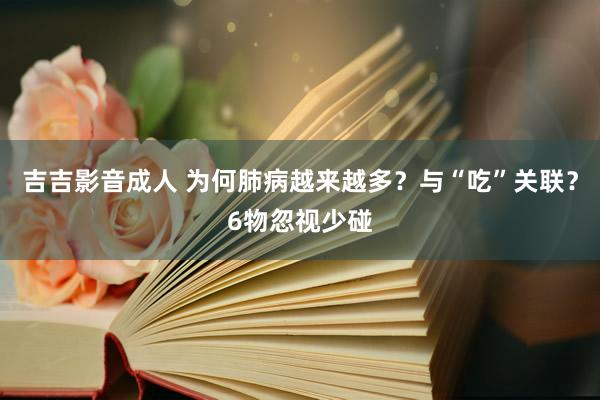 吉吉影音成人 为何肺病越来越多？与“吃”关联？6物忽视少碰